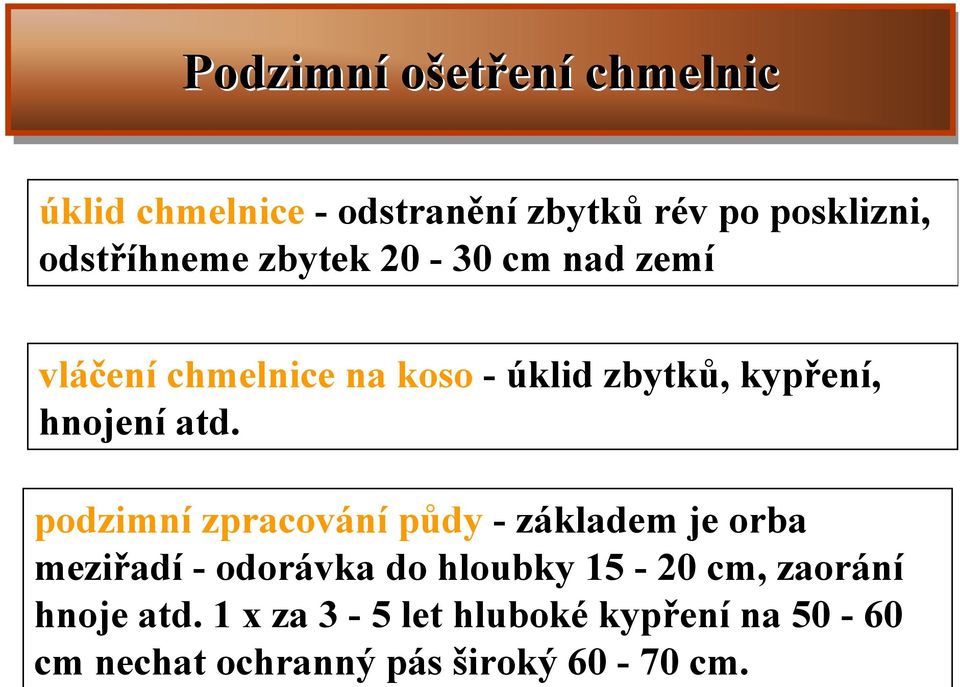 Podzimní ošetření chmelnic

úklid chmelnice - odstranění zbytků rév po posklizni, odstříhneme zbytek 20 - 30 cm nad zemí

vláčení chmelnice na koso - úklid zbytků, kypření, hnojení atd.

podzimní zpracování půdy - základem je orba meziřadí - odorávka do hloubky 15 - 20 cm, zaorání hnoje atd. 1 x za 3 - 5 let hluboké kypření na 50 - 60 cm nechat ochranný pás široký 60 - 70 cm.